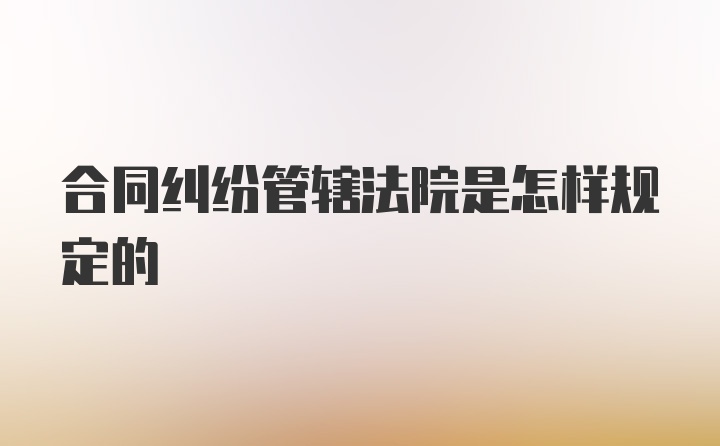 合同纠纷管辖法院是怎样规定的